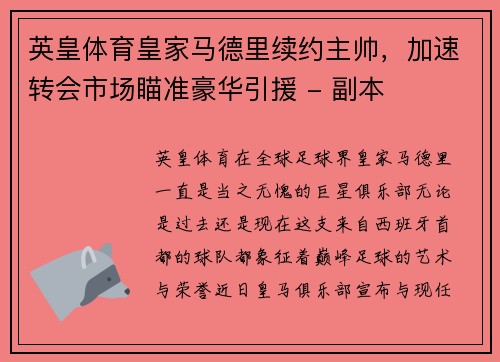 英皇体育皇家马德里续约主帅，加速转会市场瞄准豪华引援 - 副本

英皇体育在全球足球界皇家马德里一直是当之无愧的巨星俱乐部无论是过去还是现在这支来自西班牙首都的球队都象征着巅峰足球的艺术与荣誉近日皇马俱乐部宣布与现任